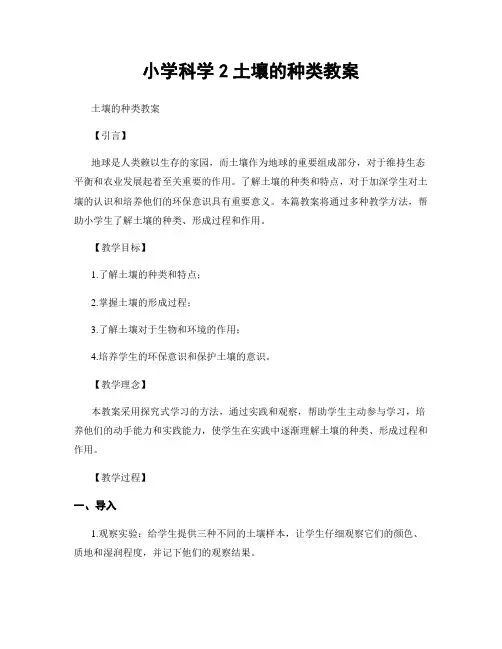 小学科学 2 土壤的种类教案

土壤的种类教案

【引言】

地球是人类赖以生存的家园，而土壤作为地球的重要组成部分，对于维持生态平衡和农业发展起着至关重要的作用。了解土壤的种类和特点，对于加深学生对土壤的认识和培养他们的环保意识具有重要意义。本篇教案将通过多种教学方法，帮助小学生了解土壤的种类、形成过程和作用。

【教学目标】

1.了解土壤的种类和特点；

2.掌握土壤的形成过程；

3.了解土壤对于生物和环境的作用；

4.培养学生的环保意识和保护土壤的意识。

【教学理念】

本教案采用探究式学习的方法，通过实践和观察，帮助学生主动参与学习，培养他们的动手能力和实践能力，使学生在实践中逐渐理解土壤的种类、形成过程和作用。

【教学过程】

一、导入

1.观察实验：给学生提供三种不同的土壤样本，让学生仔细观察它们的颜色、质地和湿润程度，并记下他们的观察结果。